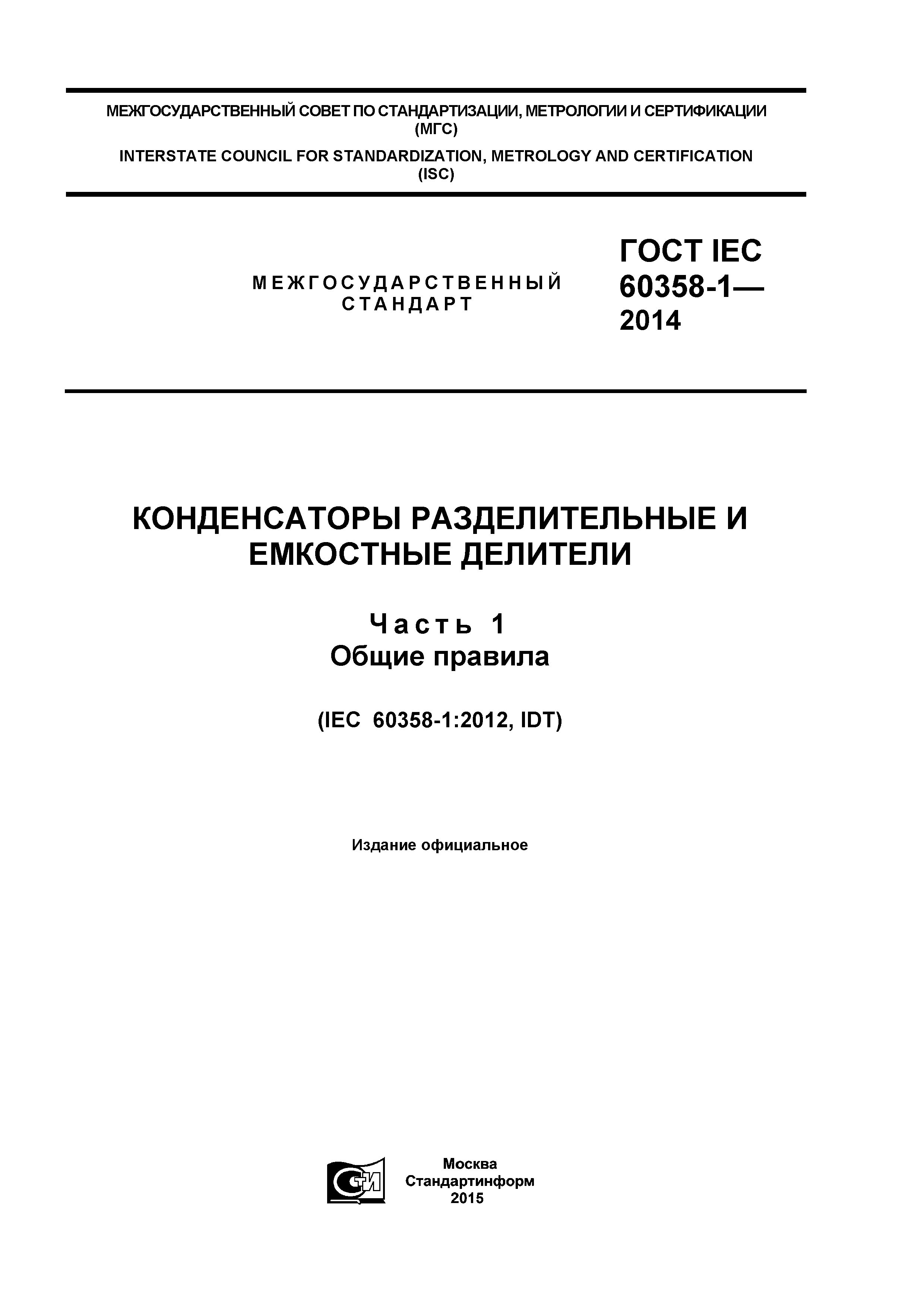 МЕЖГОСУДАРСТВЕННЫЙ СОВЕТ ПО СТАНДАРТИЗАЦИИ, МЕТРОЛОГИИ И СЕРТИФИКАЦИИ (МГС)

INTERSTATE COUNCIL FOR STANDARDIZATION, METROLOGY AND CERTIFICATION (ISC)

МЕЖГОСУДАРСТВЕННЫЙ СТАНДАРТ

ГОСТ IEC 60358-1— 2014

КОНДЕНСАТОРЫ РАЗДЕЛИТЕЛЬНЫЕ И ЕМКОСТНЫЕ ДЕЛИТЕЛИ

Часть 1
Общие правила

(IEC 60358-1:2012, IDT)

Издание официальное

Москва
Стандартинформ
2015